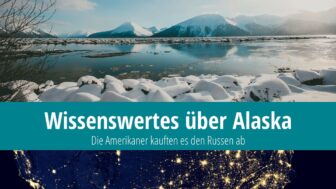 Wissenswertes über Alaska
Die Amerikaner kauften es den Russen ab